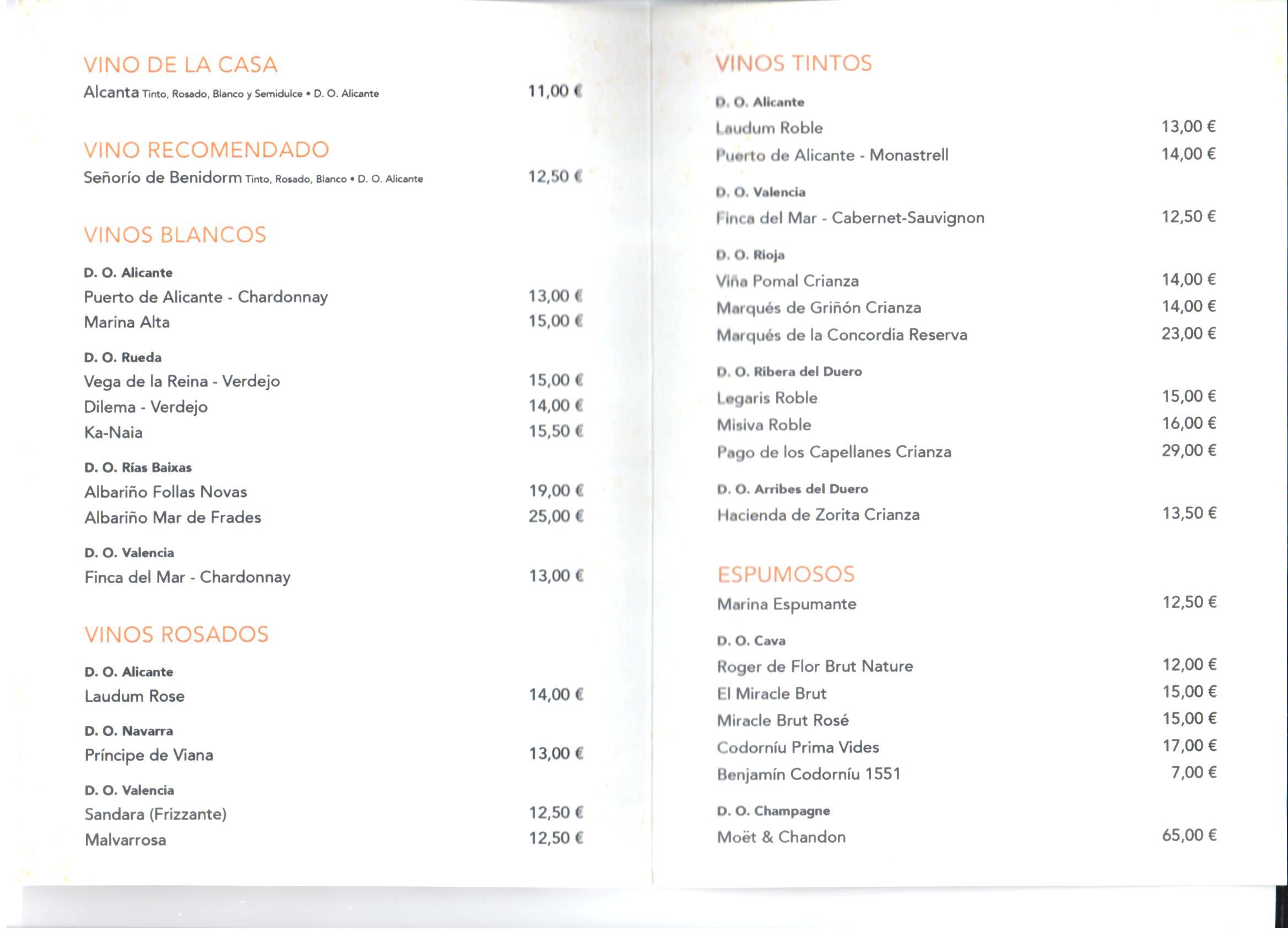 VINO DE LA CASA

Alcanta Tinto, Rosado, Blanco y Semidulce • D. O. Alicante 11,00 €

VINO RECOMENDADO

Señorío de Benidorm Tinto, Rosado, Blanco • D. O. Alicante 12,50 €

VINOS BLANCOS

D. O. Alicante

Puerto de Alicante - Chardonnay 13,00 €

Marina Alta 15,00 €

D. O. Rueda

Vega de la Reina - Verdejo 15,00 €

Dilema - Verdejo 14,00 €

Ka-Naia 15,50 €

D. O. Rías Baixas

Albariño Follas Novas 19,00 €

Albariño Mar de Frades 25,00 €

D. O. Valencia

Finca del Mar - Chardonnay 13,00 €

VINOS ROSADOS

D. O. Alicante

Laudum Rose 14,00 €

D. O. Navarra

Príncipe de Viana 13,00 €

D. O. Valencia

Sandara (Frizzante) 12,50 €

Malvarrosa 12,50 €

VINOS TINTOS

D. O. Alicante

Laudum Roble 13,00 €

Puerto de Alicante - Monastrell 14,00 €

D. O. Valencia

Finca del Mar - Cabernet-Sauvignon 12,50 €

D. O. Rioja

Viña Pomal Crianza 14,00 €

Marqués de Griñón Crianza 14,00 €

Marqués de la Concordia Reserva 23,00 €

D. O. Ribera del Duero

Legaris Roble 15,00 €

Misiva Roble 16,00 €

Pago de los Capellanes Crianza 29,00 €

D. O. Arribes del Duero

Hacienda de Zorita Crianza 13,50 €

ESPUMOSOS

Marina Espumante 12,50 €

D. O. Cava

Roger de Flor Brut Nature 12,00 €

El Miracle Brut 15,00 €

Miracle Brut Rosé 15,00 €

Codorníu Prima Vides 17,00 €

Benjamín Codorníu 1551 7,00 €

D. O. Champagne

Moët & Chandon 65,00 €